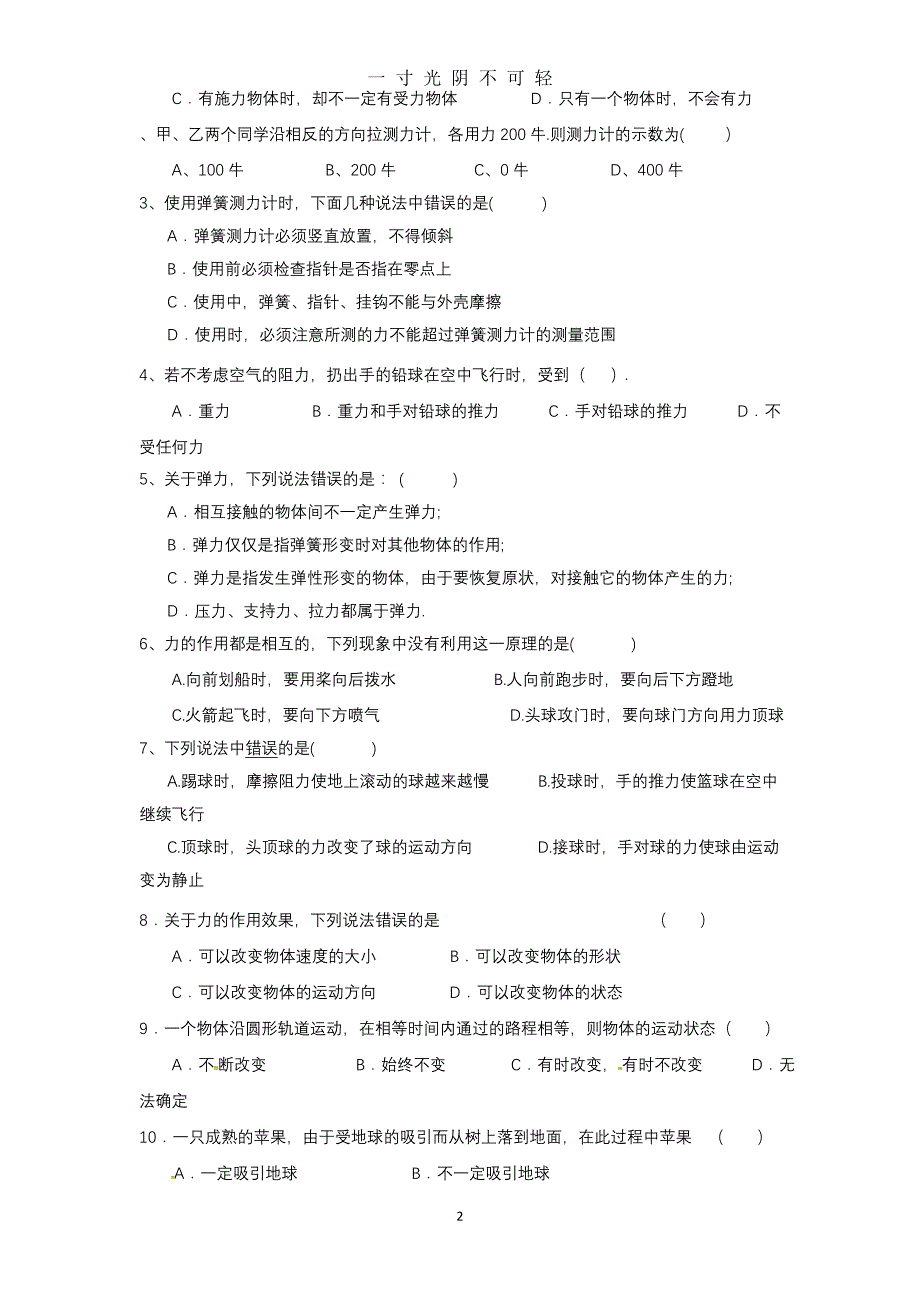 一 寸 光 阴 不 可 轻

C．有施力物体时，却不一定有受力物体　　　D．只有一个物体时，不会有力

、甲、乙两个同学沿相反的方向拉测力计，各用力 200 牛.则测力计的示数为(　　)

A、100 牛　　B、200 牛　　C、0 牛　　D、400 牛

3、使用弹簧测力计时，下面几种说法中错误的是(　　)

A．弹簧测力计必须竖直放置，不得倾斜

B．使用前必须检查指针是否指在零点上

C．使用中，弹簧、指针、挂钩不能与外壳摩擦

D．使用时，必须注意所测的力不能超过弹簧测力计的测量范围

4、若不考虑空气的阻力，扔出手的铅球在空中飞行时，受到（　）.

A．重力　　B．重力和手对铅球的推力　　C．手对铅球的推力　　D．不受任何力

5、关于弹力，下列说法错误的是：（　　）

A．相互接触的物体间不一定产生弹力;

B．弹力仅仅是指弹簧形变时对其他物体的作用;

C．弹力是指发生弹性形变的物体，由于要恢复原状，对接触它的物体产生的力;

D．压力、支持力、拉力都属于弹力.

6、力的作用都是相互的，下列现象中没有利用这一原理的是(　　)

A.向前划船时，要用桨向后拨水　　B.人向前跑步时，要向后下方蹬地

C.火箭起飞时，要向下方喷气　　D.头球攻门时，要向球门方向用力顶球

7、下列说法中错误的是(　　)

A.踢球时，摩擦阻力使地上滚动的球越来越慢　　B.投球时，手的推力使篮球在空中继续飞行

C.顶球时，头顶球的力改变了球的运动方向　　D.接球时，手对球的力使球由运动变为静止

8．关于力的作用效果，下列说法错误的是　　(　　)

A．可以改变物体速度的大小　　B．可以改变物体的形状

C．可以改变物体的运动方向　　D．可以改变物体的状态

9．一个物体沿圆形轨道运动，在相等时间内通过的路程相等，则物体的运动状态（　　）

A．不断改变　　B．始终不变　　C．有时改变，有时不改变　　D．无法确定

10．一只成熟的苹果，由于受地球的吸引而从树上落到地面，在此过程中苹果　(　　)

A．一定吸引地球　　B．不一定吸引地球

2